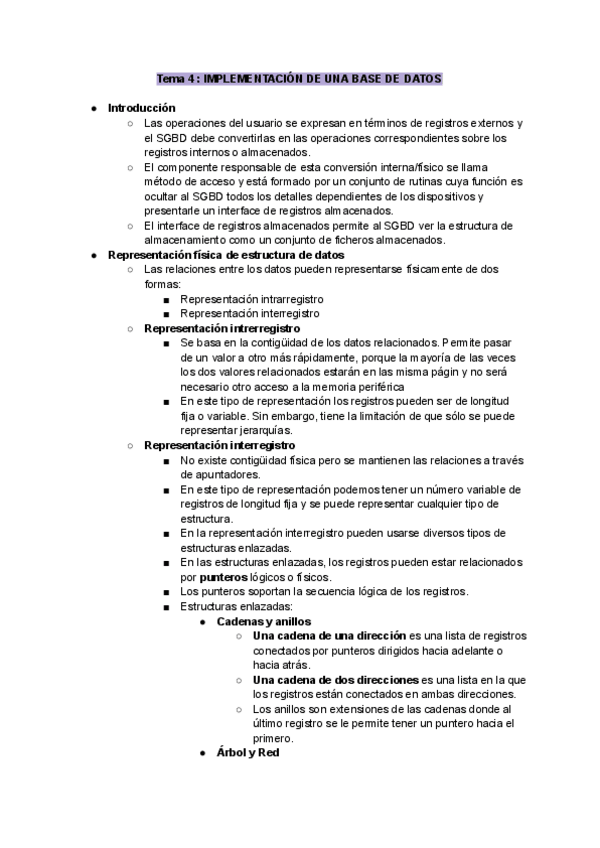 Tema 4 : IMPLEMENTACIÓN DE UNA BASE DE DATOS

● Introducción
○ Las operaciones del usuario se expresan en términos de registros externos y el SGBD debe convertirlas en las operaciones correspondientes sobre los registros internos o almacenados.
○ El componente responsable de esta conversión interna/físico se llama método de acceso y está formado por un conjunto de rutinas cuya función es ocultar al SGBD todos los detalles dependientes de los dispositivos y presentarle un interface de registros almacenados.
○ El interface de registros almacenados permite al SGBD ver la estructura de almacenamiento como un conjunto de ficheros almacenados.
● Representación física de estructura de datos
○ Las relaciones entre los datos pueden representarse físicamente de dos formas:
■ Representación intrarregistro
■ Representación interregistro
○ Representación intrerregistro
■ Se basa en la contigüidad de los datos relacionados. Permite pasar de un valor a otro más rápidamente, porque la mayoría de las veces los dos valores relacionados estarán en las misma págin y no será necesario otro acceso a la memoria periférica
■ En este tipo de representación los registros pueden ser de longitud fija o variable. Sin embargo, tiene la limitación de que sólo se puede representar jerarquías.
○ Representación interregistro
■ No existe contigüidad física pero se mantienen las relaciones a través de apuntadores.
■ En este tipo de representación podemos tener un número variable de registros de longitud fija y se puede representar cualquier tipo de estructura.
■ En la representación interregistro pueden usarse diversos tipos de estructuras enlazadas.
■ En las estructuras enlazadas, los registros pueden estar relacionados por punteros lógicos o físicos.
■ Los punteros soportan la secuencia lógica de los registros.
■ Estructuras enlazadas:
● Cadenas y anillos
○ Una cadena de una dirección es una lista de registros conectados por punteros dirigidos hacia adelante o hacia atrás.
○ Una cadena de dos direcciones es una lista en la que los registros están conectados en ambas direcciones.
○ Los anillos son extensiones de las cadenas donde al último registro se le permite tener un puntero hacia el primero.
● Árbol y Red